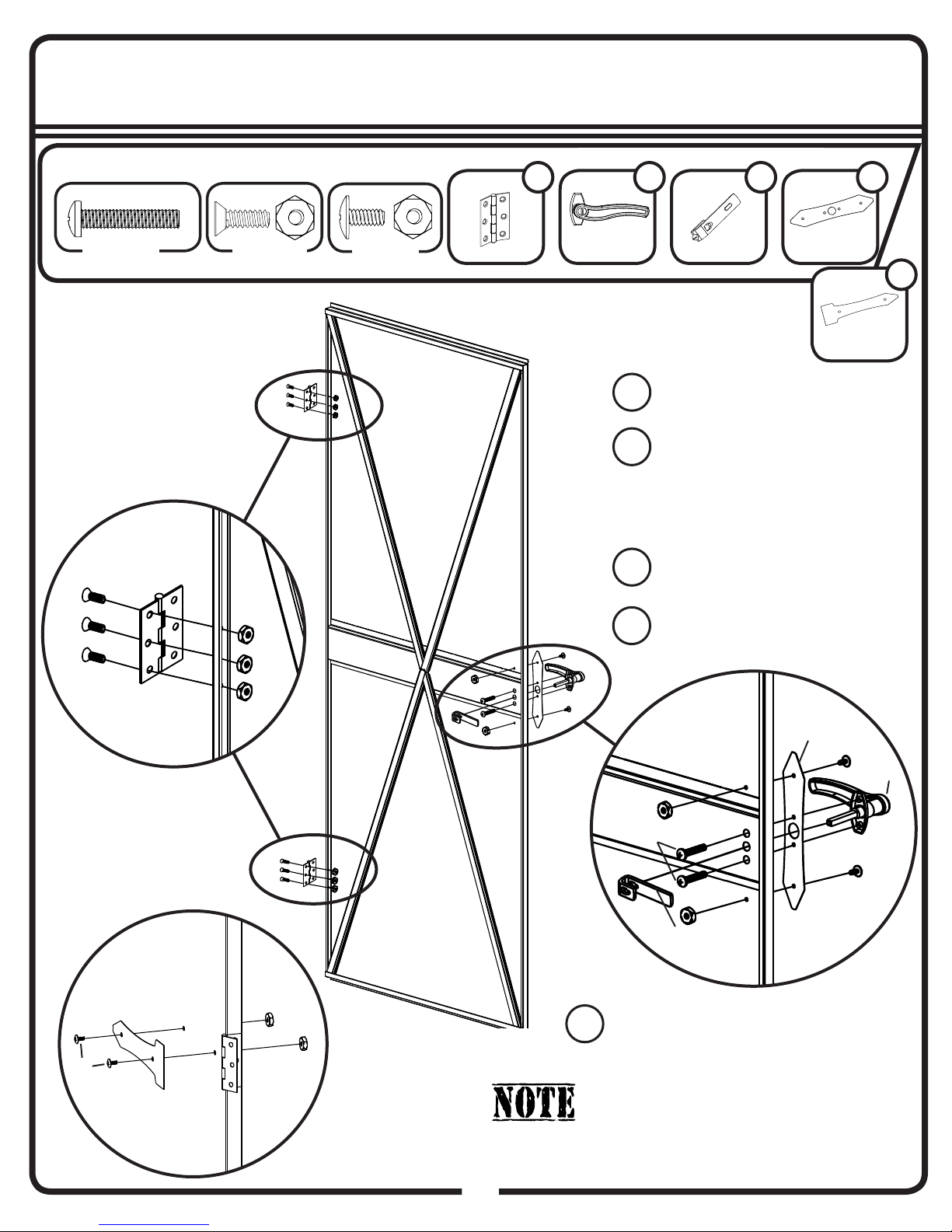 NOTE